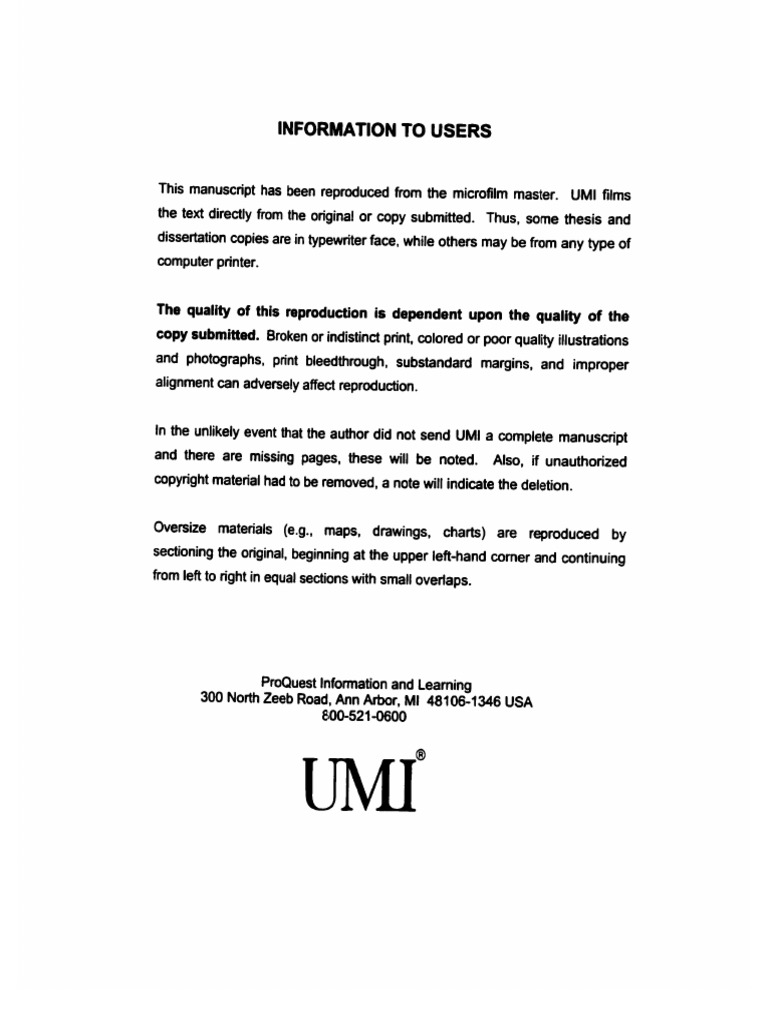 INFORMATION TO USERS

This manuscript has been reproduced from the microfilm master. UMI films the text directly from the original or copy submitted. Thus, some thesis and dissertation copies are in typewriter face, while others may be from any type of computer printer.

The quality of this reproduction is dependent upon the quality of the copy submitted. Broken or indistinct print, colored or poor quality illustrations and photographs, print bleedthrough, substandard margins, and improper alignment can adversely affect reproduction.

In the unlikely event that the author did not send UMI a complete manuscript and there are missing pages, these will be noted. Also, if unauthorized copyright material had to be removed, a note will indicate the deletion.

Oversize materials (e.g., maps, drawings, charts) are reproduced by sectioning the original, beginning at the upper left-hand corner and continuing from left to right in equal sections with small overlaps.

ProQuest Information and Learning
300 North Zeeb Road, Ann Arbor, MI 48106-1346 USA
800-521-0600

UMI®